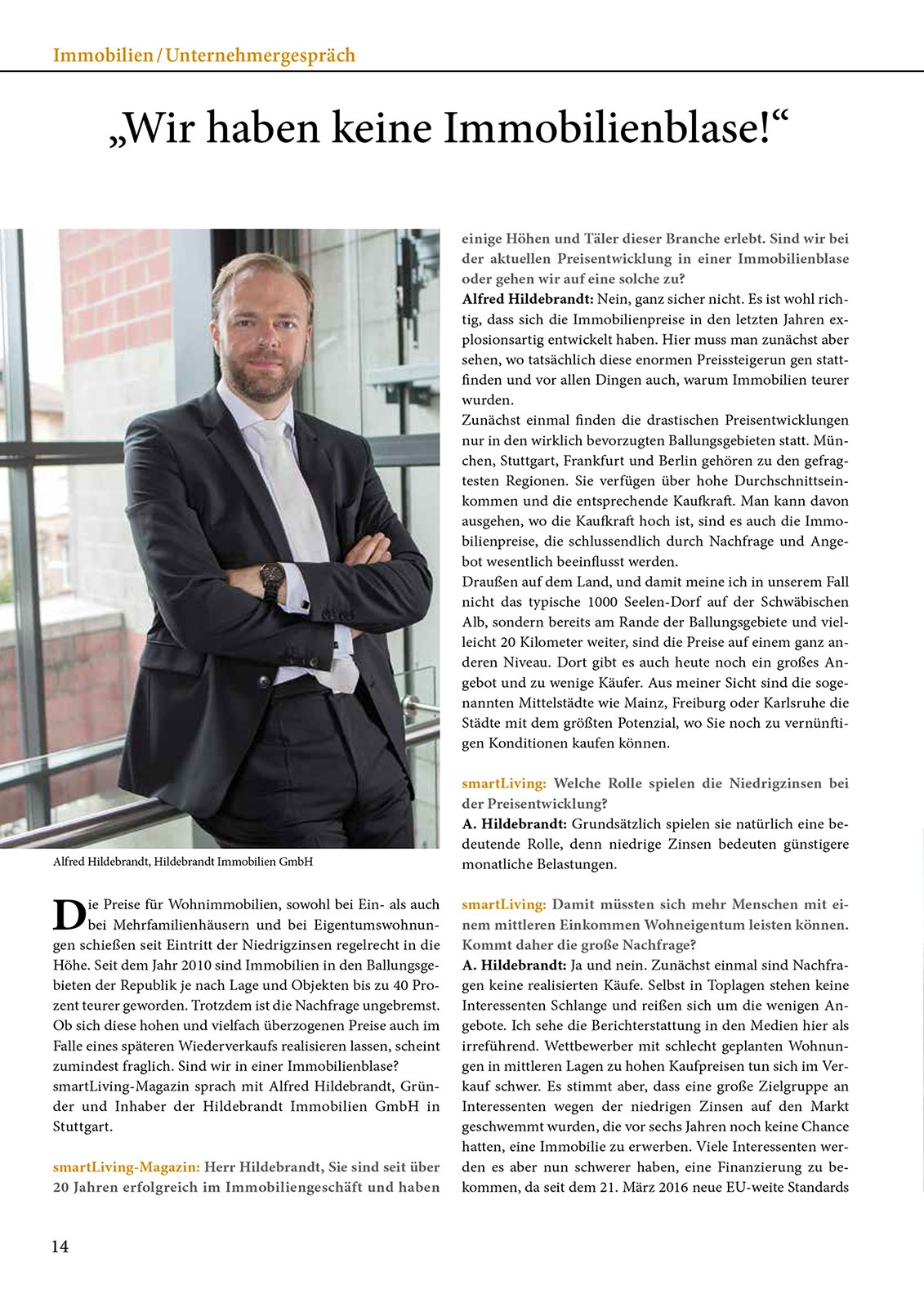 Immobilien / Unternehmergespräch

„Wir haben keine Immobilienblase!“

Alfred Hildebrandt, Hildebrandt Immobilien GmbH

Die Preise für Wohnimmobilien, sowohl bei Ein- als auch bei Mehrfamilienhäusern und bei Eigentumswohnungen schießen seit Eintritt der Niedrigzinsen regelrecht in die Höhe. Seit dem Jahr 2010 sind Immobilien in den Ballungsgebieten der Republik je nach Lage und Objekten bis zu 40 Prozent teurer geworden. Trotzdem ist die Nachfrage ungebremst. Ob sich diese hohen und vielfach überzogenen Preise auch im Falle eines späteren Wiederverkaufs realisieren lassen, scheint zumindest fraglich. Sind wir in einer Immobilienblase? smartLiving-Magazin sprach mit Alfred Hildebrandt, Gründer und Inhaber der Hildebrandt Immobilien GmbH in Stuttgart.

smartLiving-Magazin: Herr Hildebrandt, Sie sind seit über 20 Jahren erfolgreich im Immobiliengeschäft und haben einige Höhen und Täler dieser Branche erlebt. Sind wir bei der aktuellen Preisentwicklung in einer Immobilienblase oder gehen wir auf eine solche zu?
Alfred Hildebrandt: Nein, ganz sicher nicht. Es ist wohl richtig, dass sich die Immobilienpreise in den letzten Jahren explosionsartig entwickelt haben. Hier muss man zunächst aber sehen, wo tatsächlich diese enormen Preissteigerun gen stattfinden und vor allen Dingen auch, warum Immobilien teurer wurden.
Zunächst einmal finden die drastischen Preisentwicklungen nur in den wirklich bevorzugten Ballungsgebieten statt. München, Stuttgart, Frankfurt und Berlin gehören zu den gefragtesten Regionen. Sie verfügen über hohe Durchschnittseinkommen und die entsprechende Kaufkraft. Man kann davon ausgehen, wo die Kaufkraft hoch ist, sind es auch die Immobilienpreise, die schlussendlich durch Nachfrage und Angebot wesentlich beeinflusst werden.
Draußen auf dem Land, und damit meine ich in unserem Fall nicht das typische 1000 Seelen-Dorf auf der Schwäbischen Alb, sondern bereits am Rande der Ballungsgebiete und vielleicht 20 Kilometer weiter, sind die Preise auf einem ganz anderen Niveau. Dort gibt es auch heute noch ein großes Angebot und zu wenige Käufer. Aus meiner Sicht sind die sogenannten Mittelstädte wie Mainz, Freiburg oder Karlsruhe die Städte mit dem größten Potenzial, wo Sie noch zu vernünftigen Konditionen kaufen können.

smartLiving: Welche Rolle spielen die Niedrigzinsen bei der Preisentwicklung?
A. Hildebrandt: Grundsätzlich spielen sie natürlich eine bedeutende Rolle, denn niedrige Zinsen bedeuten günstigere monatliche Belastungen.

smartLiving: Damit müssten sich mehr Menschen mit einem mittleren Einkommen Wohneigentum leisten können. Kommt daher die große Nachfrage?
A. Hildebrandt: Ja und nein. Zunächst einmal sind Nachfragen keine realisierten Käufe. Selbst in Toplagen stehen keine Interessenten Schlange und reißen sich um die wenigen Angebote. Ich sehe die Berichterstattung in den Medien hier als irreführend. Wettbewerber mit schlecht geplanten Wohnungen in mittleren Lagen zu hohen Kaufpreisen tun sich im Verkauf schwer. Es stimmt aber, dass eine große Zielgruppe an Interessenten wegen der niedrigen Zinsen auf den Markt geschwemmt wurden, die vor sechs Jahren noch keine Chance hatten, eine Immobilie zu erwerben. Viele Interessenten werden es aber nun schwerer haben, eine Finanzierung zu bekommen, da seit dem 21. März 2016 neue EU-weite Standards

14